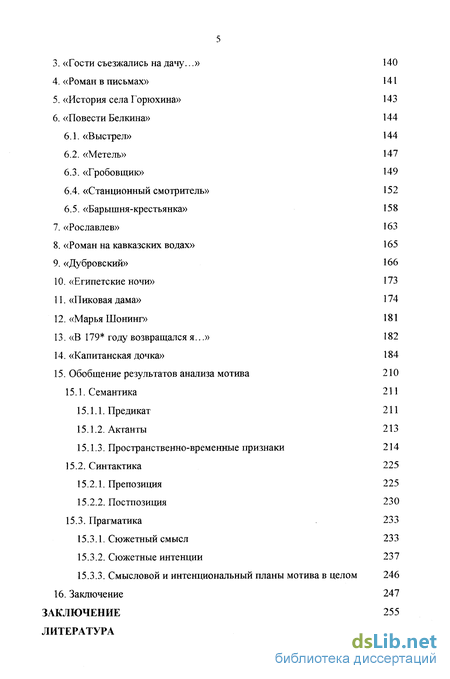 5

3. «Гости съезжались на дачу…» 140
4. «Роман в письмах» 141
5. «История села Горюхина» 143
6. «Повести Белкина» 144
6.1. «Выстрел» 144
6.2. «Метель» 147
6.3. «Гробовщик» 149
6.4. «Станционный смотритель» 152
6.5. «Барышня-крестьянка» 158
7. «Рославлев» 163
8. «Роман на кавказских водах» 165
9. «Дубровский» 166
10. «Египетские ночи» 173
11. «Пиковая дама» 174
12. «Марья Шонинг» 181
13. «В 179* году возвращался я…» 182
14. «Капитанская дочка» 184
15. Обобщение результатов анализа мотива 210
15.1. Семантика 211
15.1.1. Предикат 211
15.1.2. Актанты 213
15.1.3. Пространственно-временные признаки 214
15.2. Синтактика 225
15.2.1. Препозиция 225
15.2.2. Постпозиция 230
15.3. Прагматика 233
15.3.1. Сюжетный смысл 233
15.3.2. Сюжетные интенции 237
15.3.3. Смысловой и интенциональный планы мотива в целом 246
16. Заключение 247
ЗАКЛЮЧЕНИЕ 255
ЛИТЕРАТУРА

dsLib.net
библиотека диссертаций